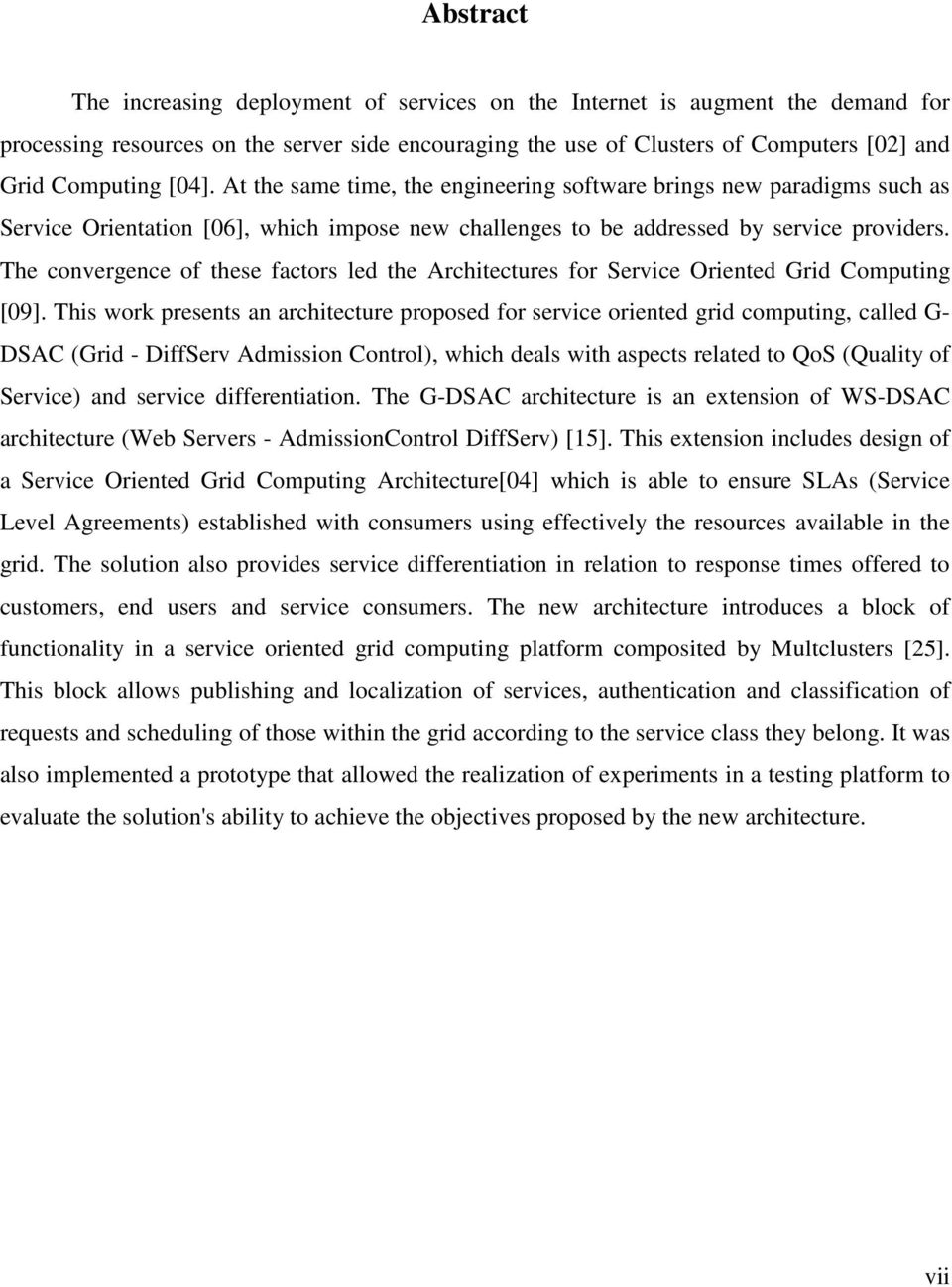 Abstract

The increasing deployment of services on the Internet is augment the demand for processing resources on the server side encouraging the use of Clusters of Computers [02] and Grid Computing [04]. At the same time, the engineering software brings new paradigms such as Service Orientation [06], which impose new challenges to be addressed by service providers. The convergence of these factors led the Architectures for Service Oriented Grid Computing [09]. This work presents an architecture proposed for service oriented grid computing, called G-DSAC (Grid - DiffServ Admission Control), which deals with aspects related to QoS (Quality of Service) and service differentiation. The G-DSAC architecture is an extension of WS-DSAC architecture (Web Servers - AdmissionControl DiffServ) [15]. This extension includes design of a Service Oriented Grid Computing Architecture[04] which is able to ensure SLAs (Service Level Agreements) established with consumers using effectively the resources available in the grid. The solution also provides service differentiation in relation to response times offered to customers, end users and service consumers. The new architecture introduces a block of functionality in a service oriented grid computing platform composited by Multclusters [25]. This block allows publishing and localization of services, authentication and classification of requests and scheduling of those within the grid according to the service class they belong. It was also implemented a prototype that allowed the realization of experiments in a testing platform to evaluate the solution's ability to achieve the objectives proposed by the new architecture.

vii